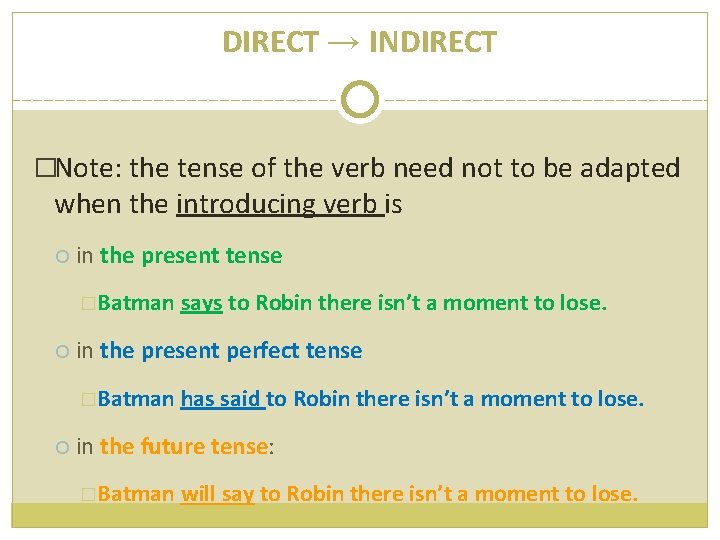 DIRECT → INDIRECT

Note: the tense of the verb need not to be adapted when the introducing verb is

in the present tense

Batman says to Robin there isn't a moment to lose.

in the present perfect tense

Batman has said to Robin there isn't a moment to lose.

in the future tense:

Batman will say to Robin there isn't a moment to lose.